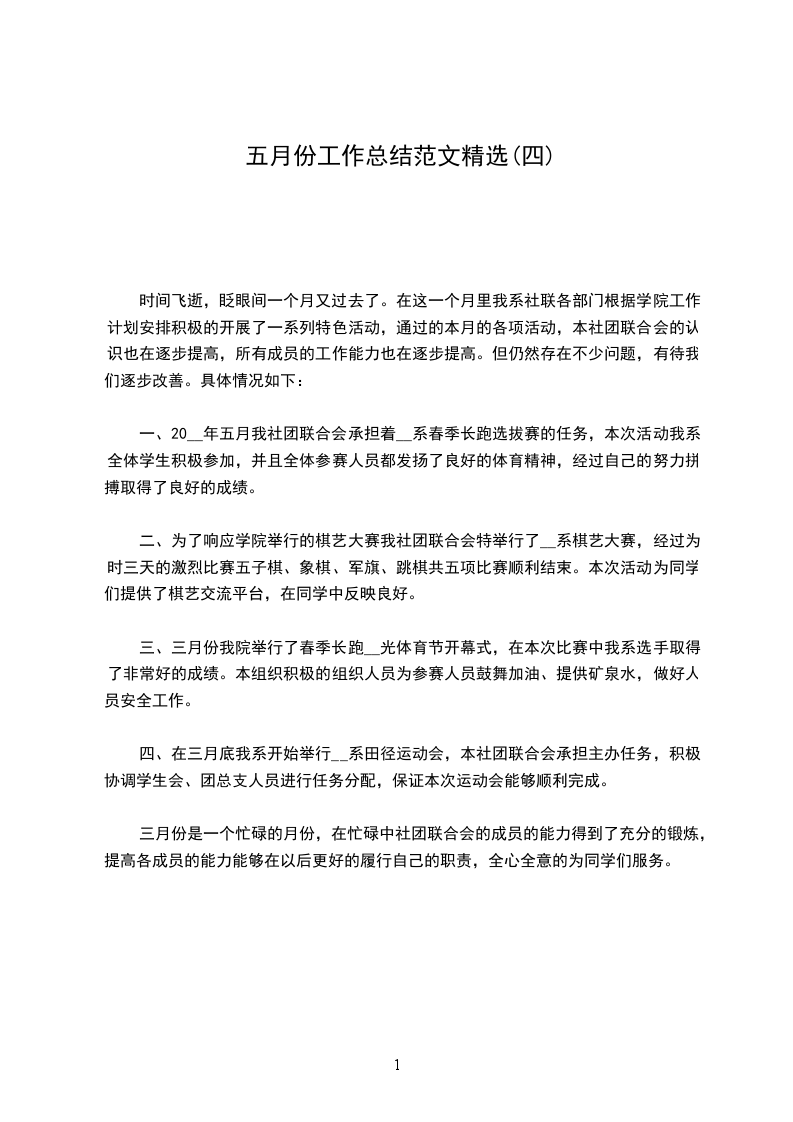 五月份工作总结范文精选(四)

时间飞逝，眨眼间一个月又过去了。在这一个月里我系社联各部门根据学院工作计划安排积极的开展了一系列特色活动，通过的本月的各项活动，本社团联合会的认识也在逐步提高，所有成员的工作能力也在逐步提高。但仍然存在不少问题，有待我们逐步改善。具体情况如下：

一、20__年五月我社团联合会承担着__系春季长跑选拔赛的任务，本次活动我系全体学生积极参加，并且全体参赛人员都发扬了良好的体育精神，经过自己的努力拼搏取得了良好的成绩。

二、为了响应学院举行的棋艺大赛我社团联合会特举行了__系棋艺大赛，经过为时三天的激烈比赛五子棋、象棋、军旗、跳棋共五项比赛顺利结束。本次活动为同学们提供了棋艺交流平台，在同学中反映良好。

三、三月份我院举行了春季长跑__光体育节开幕式，在本次比赛中我系选手取得了非常好的成绩。本组织积极的组织人员为参赛人员鼓舞加油、提供矿泉水，做好人员安全工作。

四、在三月底我系开始举行__系田径运动会，本社团联合会承担主办任务，积极协调学生会、团总支人员进行任务分配，保证本次运动会能够顺利完成。

三月份是一个忙碌的月份，在忙碌中社团联合会的成员的能力得到了充分的锻炼，提高各成员的能力能够在以后更好的履行自己的职责，全心全意的为同学们服务。

1